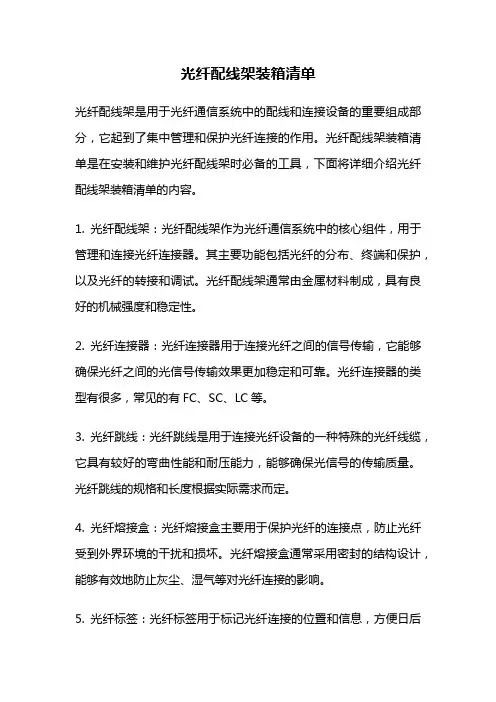 光纤配线架装箱清单

光纤配线架是用于光纤通信系统中的配线和连接设备的重要组成部分，它起到了集中管理和保护光纤连接的作用。光纤配线架装箱清单是在安装和维护光纤配线架时必备的工具，下面将详细介绍光纤配线架装箱清单的内容。

1. 光纤配线架：光纤配线架作为光纤通信系统中的核心组件，用于管理和连接光纤连接器。其主要功能包括光纤的分布、终端和保护，以及光纤的转接和调试。光纤配线架通常由金属材料制成，具有良好的机械强度和稳定性。

2. 光纤连接器：光纤连接器用于连接光纤之间的信号传输，它能够确保光纤之间的光信号传输效果更加稳定和可靠。光纤连接器的类型有很多，常见的有 FC、SC、LC 等。

3. 光纤跳线：光纤跳线是用于连接光纤设备的一种特殊的光纤线缆，它具有较好的弯曲性能和耐压能力，能够确保光信号的传输质量。光纤跳线的规格和长度根据实际需求而定。

4. 光纤熔接盒：光纤熔接盒主要用于保护光纤的连接点，防止光纤受到外界环境的干扰和损坏。光纤熔接盒通常采用密封的结构设计，能够有效地防止灰尘、湿气等对光纤连接的影响。

5. 光纤标签：光纤标签用于标记光纤连接的位置和信息，方便日后